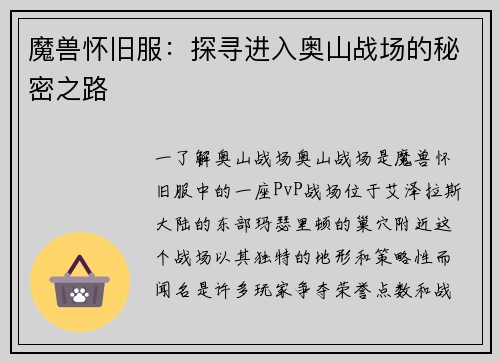 魔兽怀旧服：探寻进入奥山战场的秘密之路

一了解奥山战场奥山战场是魔兽怀旧服中的一座PvP战场位于艾泽拉斯大陆的东部玛瑟里顿的巢穴附近这个战场以其独特的地形和策略性而闻名是许多玩家争夺荣誉点数和战